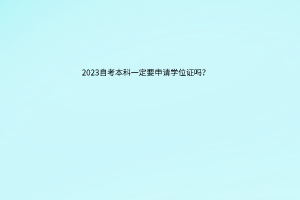 2023自考本科一定要申请学位证吗?